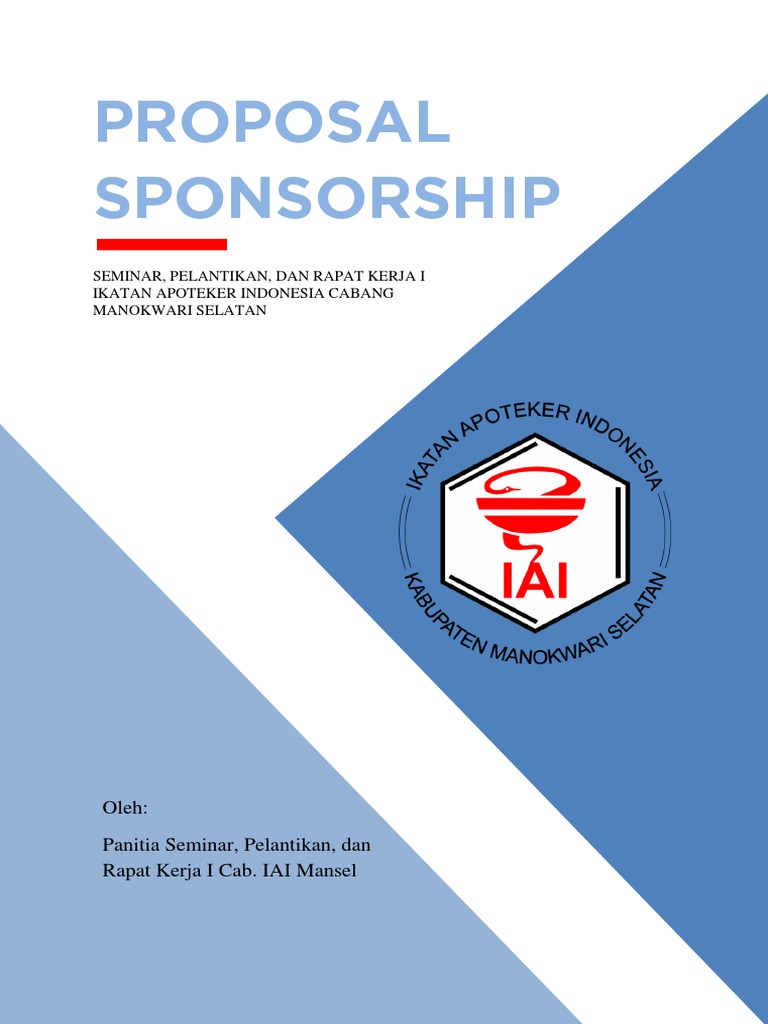 PROPOSAL SPONSORSHIP

SEMINAR, PELANTIKAN, DAN RAPAT KERJA I IKATAN APOTEKER INDONESIA CABANG MANOKWARI SELATAN

IKATAN APOTEKER INDONESIA

IAI

KABUPATEN MANOKWARI SELATAN

Oleh:

Panitia Seminar, Pelantikan, dan Rapat Kerja I Cab. IAI Mansel